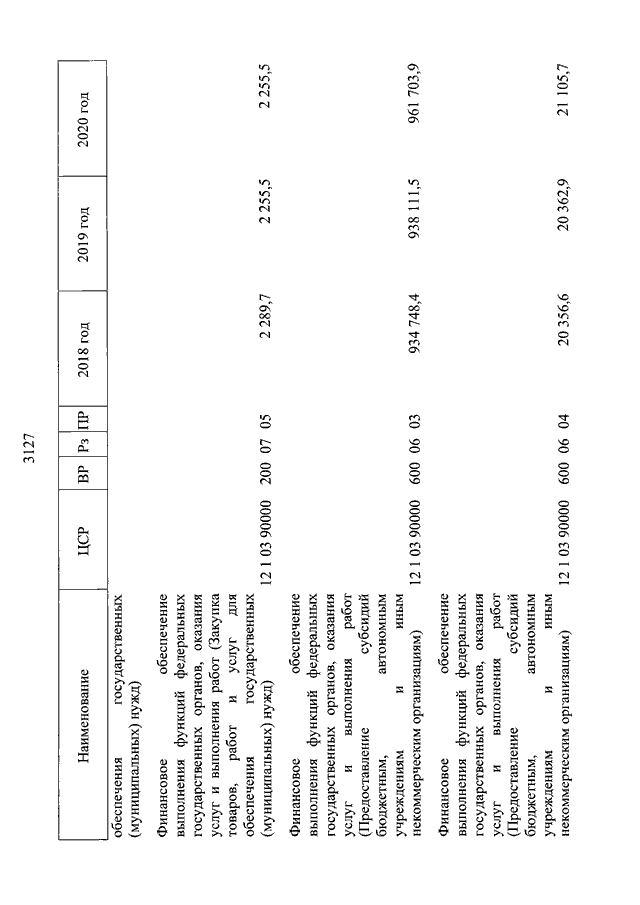 3127

| Наименование | ЦСР | ВР | Рз | ПР | 2018 год | 2019 год | 2020 год |
|---|---|---|---|---|---|---|---|
| обеспечения государственных (муниципальных) нужд) | | | | | | | |
| Финансовое обеспечение выполнения функций федеральных государственных органов, оказания услуг и выполнения работ (Закупка товаров, работ и услуг для обеспечения государственных (муниципальных) нужд) | 12 1 03 90000 | 200 | 07 | 05 | 2 289,7 | 2 255,5 | 2 255,5 |
| Финансовое обеспечение выполнения функций федеральных государственных органов, оказания услуг и выполнения работ (Предоставление субсидий бюджетным, автономным учреждениям и иным некоммерческим организациям) | 12 1 03 90000 | 600 | 06 | 03 | 934 748,4 | 938 111,5 | 961 703,9 |
| Финансовое обеспечение выполнения функций федеральных государственных органов, оказания услуг и выполнения работ (Предоставление субсидий бюджетным, автономным учреждениям и иным некоммерческим организациям) | 12 1 03 90000 | 600 | 06 | 04 | 20 356,6 | 20 362,9 | 21 105,7 |